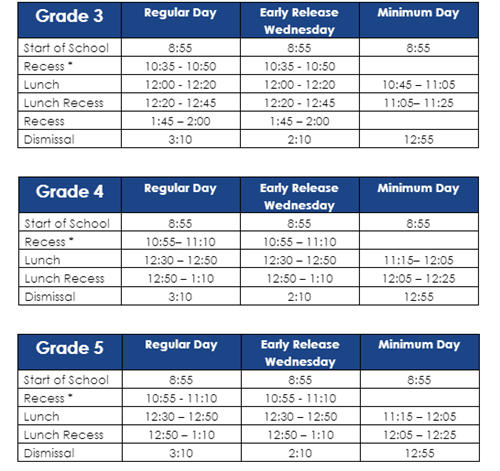 | Grade 3 | Regular Day | Early Release Wednesday | Minimum Day |
|---|---|---|---|
| Start of School | 8:55 | 8:55 | 8:55 |
| Recess * | 10:35 - 10:50 | 10:35 - 10:50 | |
| Lunch | 12:00 - 12:20 | 12:00 - 12:20 | 10:45 – 11:05 |
| Lunch Recess | 12:20 - 12:45 | 12:20 - 12:45 | 11:05– 11:25 |
| Recess | 1:45 – 2:00 | 1:45 – 2:00 | |
| Dismissal | 3:10 | 2:10 | 12:55 |

| Grade 4 | Regular Day | Early Release Wednesday | Minimum Day |
|---|---|---|---|
| Start of School | 8:55 | 8:55 | 8:55 |
| Recess * | 10:55– 11:10 | 10:55 – 11:10 | |
| Lunch | 12:30 – 12:50 | 12:30 – 12:50 | 11:15– 12:05 |
| Lunch Recess | 12:50 – 1:10 | 12:50 – 1:10 | 12:05 – 12:25 |
| Dismissal | 3:10 | 2:10 | 12:55 |

| Grade 5 | Regular Day | Early Release Wednesday | Minimum Day |
|---|---|---|---|
| Start of School | 8:55 | 8:55 | 8:55 |
| Recess * | 10:55 - 11:10 | 10:55 - 11:10 | |
| Lunch | 12:30 – 12:50 | 12:30 – 12:50 | 11:15 – 12:05 |
| Lunch Recess | 12:50 – 1:10 | 12:50 – 1:10 | 12:05 – 12:25 |
| Dismissal | 3:10 | 2:10 | 12:55 |